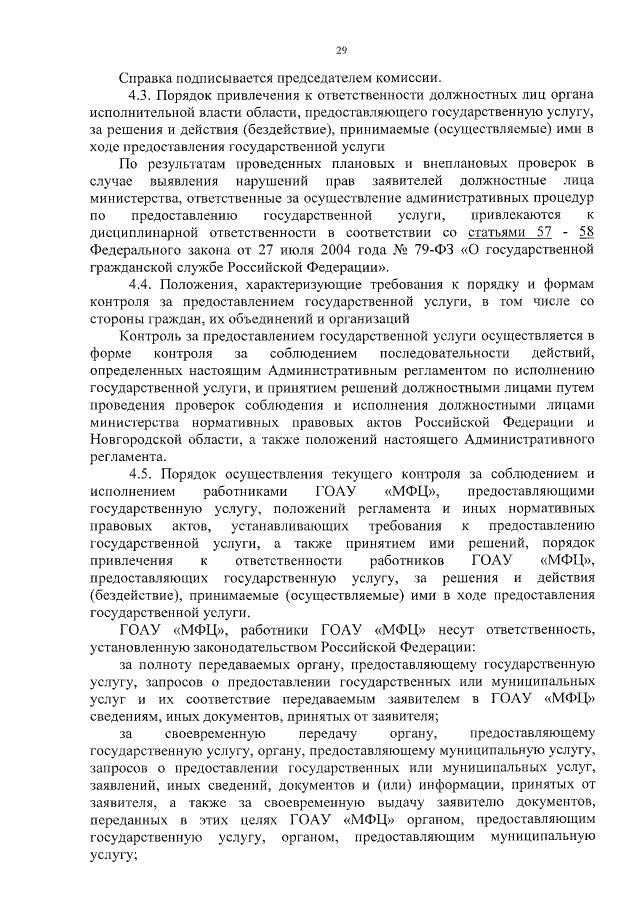 29

Справка подписывается председателем комиссии.

4.3. Порядок привлечения к ответственности должностных лиц органа исполнительной власти области, предоставляющего государственную услугу, за решения и действия (бездействие), принимаемые (осуществляемые) ими в ходе предоставления государственной услуги

По результатам проведенных плановых и внеплановых проверок в случае выявления нарушений прав заявителей должностные лица министерства, ответственные за осуществление административных процедур по предоставлению государственной услуги, привлекаются к дисциплинарной ответственности в соответствии со статьями 57 - 58 Федерального закона от 27 июля 2004 года № 79-ФЗ «О государственной гражданской службе Российской Федерации».

4.4. Положения, характеризующие требования к порядку и формам контроля за предоставлением государственной услуги, в том числе со стороны граждан, их объединений и организаций

Контроль за предоставлением государственной услуги осуществляется в форме контроля за соблюдением последовательности действий, определенных настоящим Административным регламентом по исполнению государственной услуги, и принятием решений должностными лицами путем проведения проверок соблюдения и исполнения должностными лицами министерства нормативных правовых актов Российской Федерации и Новгородской области, а также положений настоящего Административного регламента.

4.5. Порядок осуществления текущего контроля за соблюдением и исполнением работниками ГОАУ «МФЦ», предоставляющими государственную услугу, положений регламента и иных нормативных правовых актов, устанавливающих требования к предоставлению государственной услуги, а также принятием ими решений, порядок привлечения к ответственности работников ГОАУ «МФЦ», предоставляющих государственную услугу, за решения и действия (бездействие), принимаемые (осуществляемые) ими в ходе предоставления государственной услуги.

ГОАУ «МФЦ», работники ГОАУ «МФЦ» несут ответственность, установленную законодательством Российской Федерации:

за полноту передаваемых органу, предоставляющему государственную услугу, запросов о предоставлении государственных или муниципальных услуг и их соответствие передаваемым заявителем в ГОАУ «МФЦ» сведениям, иных документов, принятых от заявителя;

за своевременную передачу органу, предоставляющему государственную услугу, органу, предоставляющему муниципальную услугу, запросов о предоставлении государственных или муниципальных услуг, заявлений, иных сведений, документов и (или) информации, принятых от заявителя, а также за своевременную выдачу заявителю документов, переданных в этих целях ГОАУ «МФЦ» органом, предоставляющим государственную услугу, органом, предоставляющим муниципальную услугу;